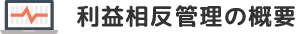 利益相反管理の概要